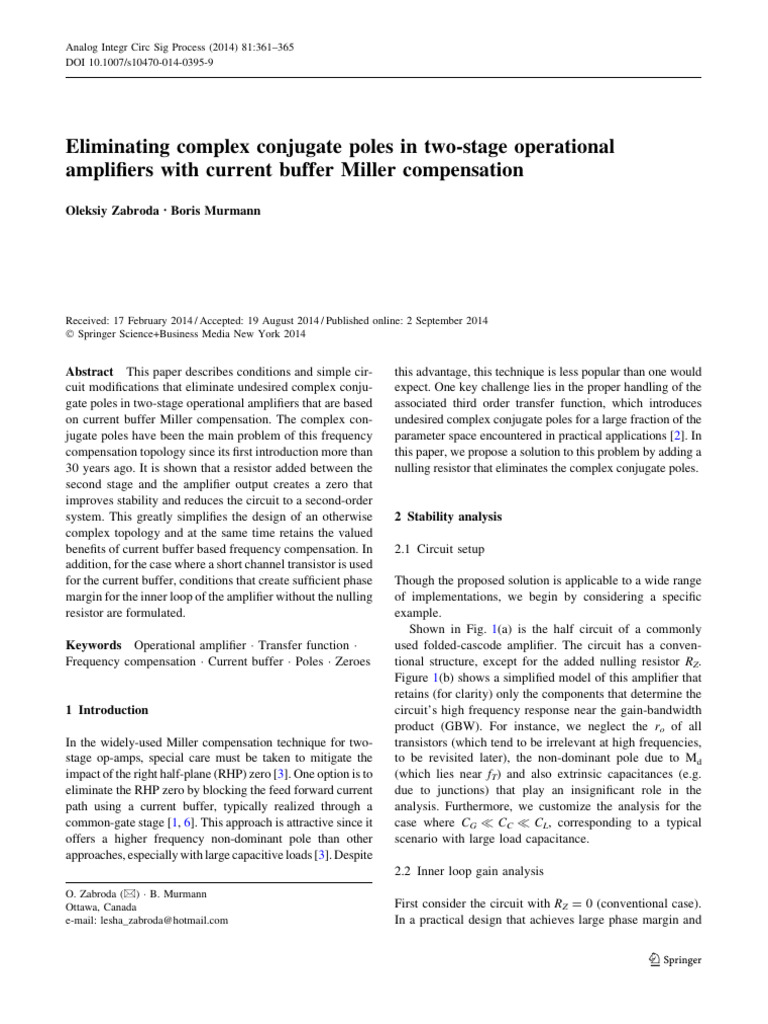 Analog Integr Circ Sig Process (2014) 81:361–365
DOI 10.1007/s10470-014-0395-9

Eliminating complex conjugate poles in two-stage operational amplifiers with current buffer Miller compensation

Oleksiy Zabroda · Boris Murmann

Received: 17 February 2014 / Accepted: 19 August 2014 / Published online: 2 September 2014
© Springer Science+Business Media New York 2014

Abstract This paper describes conditions and simple circuit modifications that eliminate undesired complex conjugate poles in two-stage operational amplifiers that are based on current buffer Miller compensation. The complex conjugate poles have been the main problem of this frequency compensation topology since its first introduction more than 30 years ago. It is shown that a resistor added between the second stage and the amplifier output creates a zero that improves stability and reduces the circuit to a second-order system. This greatly simplifies the design of an otherwise complex topology and at the same time retains the valued benefits of current buffer based frequency compensation. In addition, for the case where a short channel transistor is used for the current buffer, conditions that create sufficient phase margin for the inner loop of the amplifier without the nulling resistor are formulated.

Keywords Operational amplifier · Transfer function · Frequency compensation · Current buffer · Poles · Zeroes

1 Introduction

In the widely-used Miller compensation technique for two-stage op-amps, special care must be taken to mitigate the impact of the right half-plane (RHP) zero [3]. One option is to eliminate the RHP zero by blocking the feed forward current path using a current buffer, typically realized through a common-gate stage [1, 6]. This approach is attractive since it offers a higher frequency non-dominant pole than other approaches, especially with large capacitive loads [3]. Despite

O. Zabroda (✉) · B. Murmann
Ottawa, Canada
e-mail: lesha_zabroda@hotmail.com

this advantage, this technique is less popular than one would expect. One key challenge lies in the proper handling of the associated third order transfer function, which introduces undesired complex conjugate poles for a large fraction of the parameter space encountered in practical applications [2]. In this paper, we propose a solution to this problem by adding a nulling resistor that eliminates the complex conjugate poles.

2 Stability analysis

2.1 Circuit setup

Though the proposed solution is applicable to a wide range of implementations, we begin by considering a specific example.

Shown in Fig. 1(a) is the half circuit of a commonly used folded-cascode amplifier. The circuit has a conventional structure, except for the added nulling resistor $R_Z$. Figure 1(b) shows a simplified model of this amplifier that retains (for clarity) only the components that determine the circuit's high frequency response near the gain-bandwidth product (GBW). For instance, we neglect the $r_o$ of all transistors (which tend to be irrelevant at high frequencies, to be revisited later), the non-dominant pole due to $M_d$ (which lies near $f_T$) and also extrinsic capacitances (e.g. due to junctions) that play an insignificant role in the analysis. Furthermore, we customize the analysis for the case where $C_G \ll C_C \ll C_L$, corresponding to a typical scenario with large load capacitance.

2.2 Inner loop gain analysis

First consider the circuit with $R_Z = 0$ (conventional case). In a practical design that achieves large phase margin and

Springer